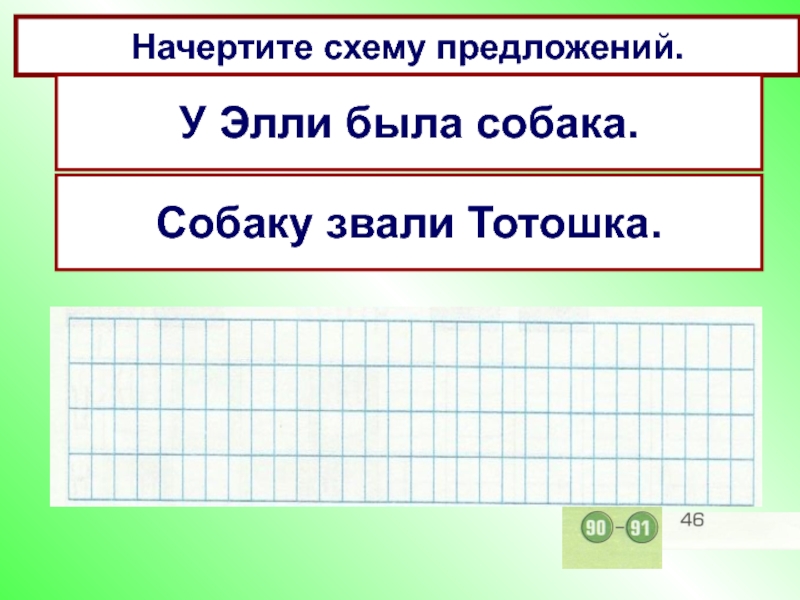 Начертите схему предложений.

У Элли была собака.

Собаку звали Тотошка.

90 – 91

46